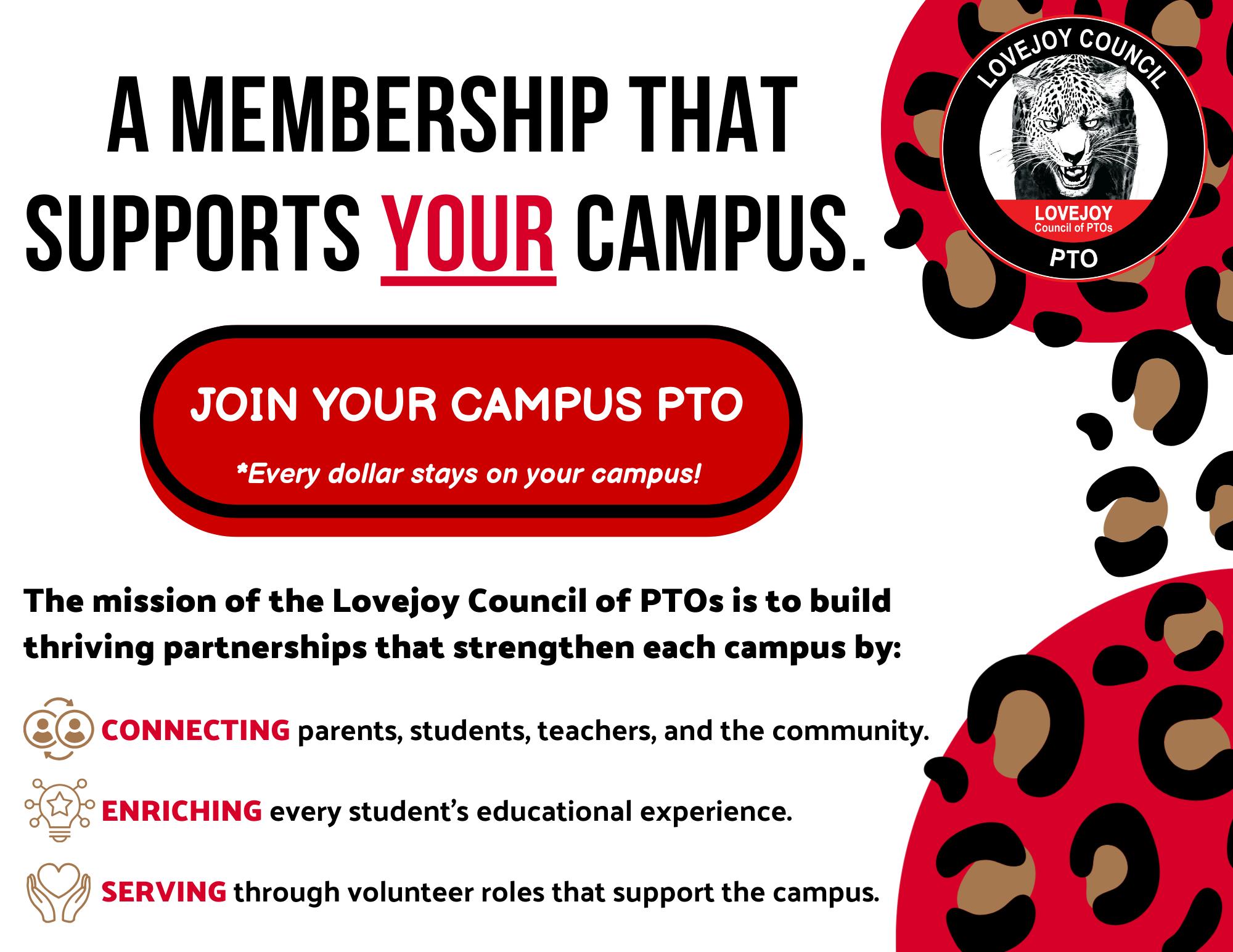 A MEMBERSHIP THAT SUPPORTS YOUR CAMPUS.

LOVEJOY COUNCIL
LOVEJOY
Council of PTOs
PTO

JOIN YOUR CAMPUS PTO

*Every dollar stays on your campus!

The mission of the Lovejoy Council of PTOs is to build thriving partnerships that strengthen each campus by:

CONNECTING parents, students, teachers, and the community.

ENRICHING every student's educational experience.

SERVING through volunteer roles that support the campus.